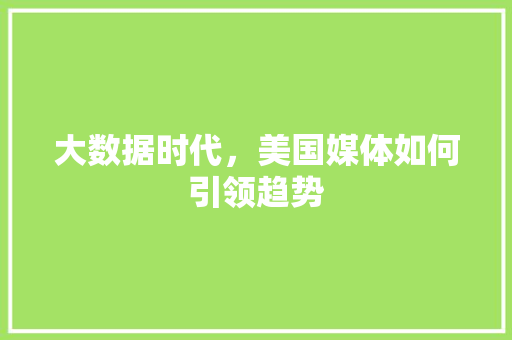 大数据时代，美国媒体如何引领趋势